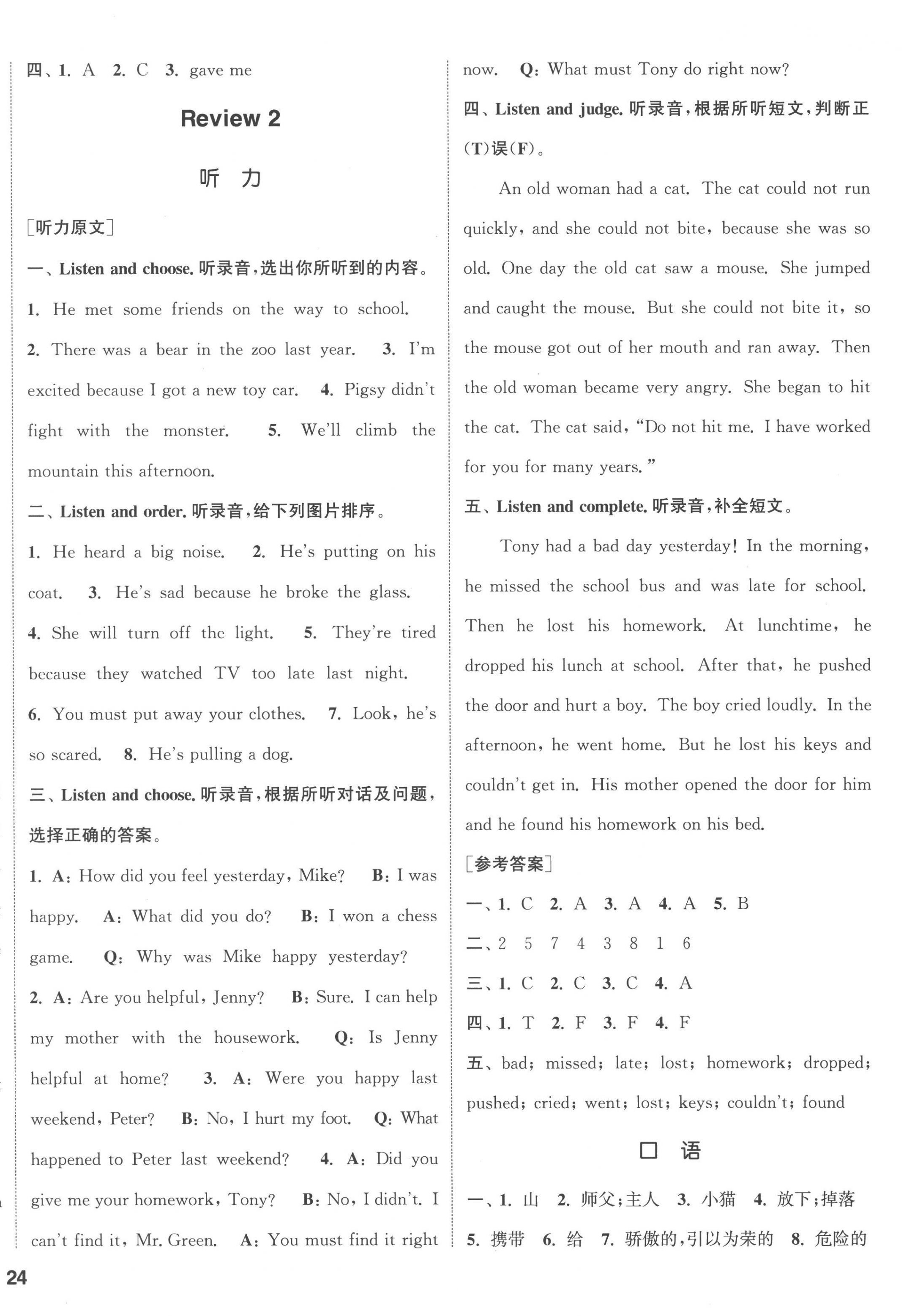 四、1. A　2. C　3. gave me

Review 2

听　力

[听力原文]

一、Listen and choose. 听录音，选出你所听到的内容。

1. He met some friends on the way to school.

2. There was a bear in the zoo last year.　3. I'm excited because I got a new toy car.　4. Pigsy didn't fight with the monster.　5. We'll climb the mountain this afternoon.

二、Listen and order. 听录音，给下列图片排序。

1. He heard a big noise.　2. He's putting on his coat.　3. He's sad because he broke the glass.

4. She will turn off the light.　5. They're tired because they watched TV too late last night.

6. You must put away your clothes.　7. Look, he's so scared.　8. He's pulling a dog.

三、Listen and choose. 听录音，根据所听对话及问题，选择正确的答案。

1. A: How did you feel yesterday, Mike?　B: I was happy.　A: What did you do?　B: I won a chess game.　Q: Why was Mike happy yesterday?

2. A: Are you helpful, Jenny?　B: Sure. I can help my mother with the housework.　Q: Is Jenny helpful at home?　3. A: Were you happy last weekend, Peter?　B: No, I hurt my foot.　Q: What happened to Peter last weekend?　4. A: Did you give me your homework, Tony?　B: No, I didn't. I can't find it, Mr. Green.　A: You must find it right now.　Q: What must Tony do right now?

四、Listen and judge. 听录音，根据所听短文，判断正(T)误(F)。

An old woman had a cat. The cat could not run quickly, and she could not bite, because she was so old. One day the old cat saw a mouse. She jumped and caught the mouse. But she could not bite it, so the mouse got out of her mouth and ran away. Then the old woman became very angry. She began to hit the cat. The cat said, "Do not hit me. I have worked for you for many years."

五、Listen and complete. 听录音，补全短文。

Tony had a bad day yesterday! In the morning, he missed the school bus and was late for school. Then he lost his homework. At lunchtime, he dropped his lunch at school. After that, he pushed the door and hurt a boy. The boy cried loudly. In the afternoon, he went home. But he lost his keys and couldn't get in. His mother opened the door for him and he found his homework on his bed.

[参考答案]

一、1. C　2. A　3. A　4. A　5. B

二、2　5　7　4　3　8　1　6

三、1. C　2. C　3. C　4. A

四、1. T　2. F　3. F　4. F

五、bad; missed; late; lost; homework; dropped; pushed; cried; went; lost; keys; couldn't; found

口　语

一、1. 山　2. 师父;主人　3. 小猫　4. 放下;掉落　5. 携带　6. 给　7. 骄傲的,引以为荣的　8. 危险的

24